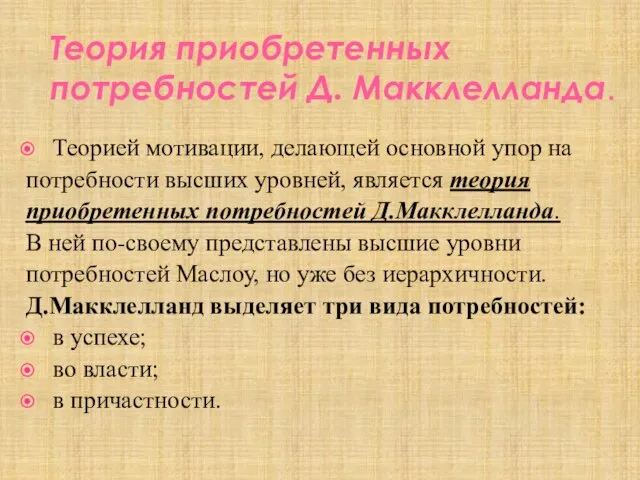 Теория приобретенных потребностей Д. Макклелланда.

Теорией мотивации, делающей основной упор на потребности высших уровней, является теория приобретенных потребностей Д.Макклелланда. В ней по-своему представлены высшие уровни потребностей Маслоу, но уже без иерархичности. Д.Макклелланд выделяет три вида потребностей:

в успехе;

во власти;

в причастности.